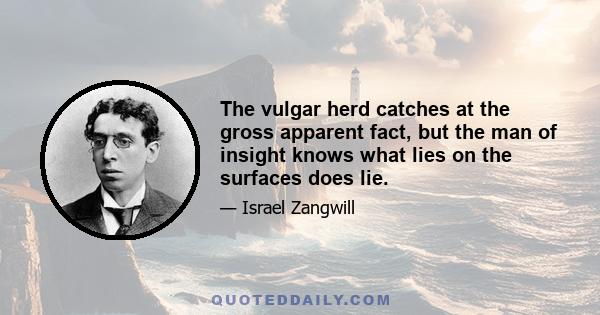 The vulgar herd catches at the gross apparent fact, but the man of insight knows what lies on the surfaces does lie.

— Israel Zangwill

QUOTEDDAILY.COM